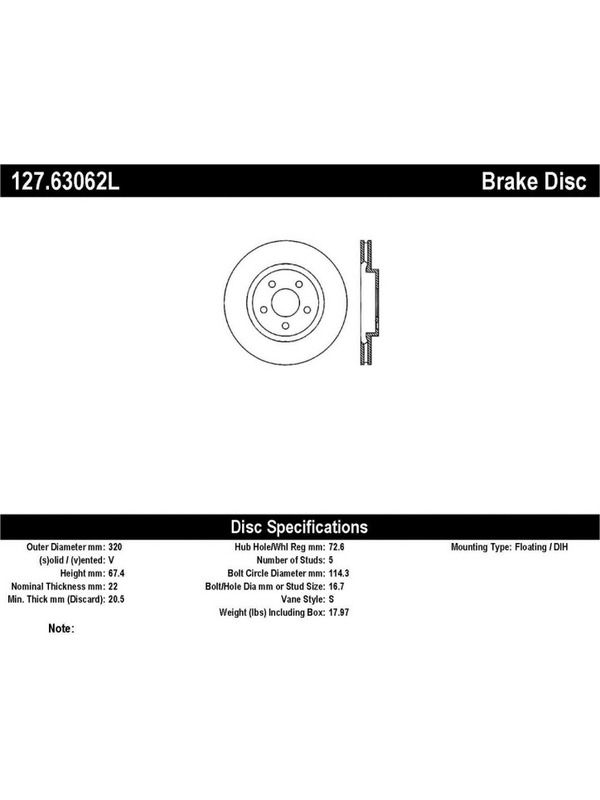 127.63062L

Brake Disc

Disc Specifications

Outer Diameter mm: 320
(s)olid / (v)ented: V
Height mm: 67.4
Nominal Thickness mm: 22
Min. Thick mm (Discard): 20.5

Hub Hole/Whl Reg mm: 72.6
Number of Studs: 5
Bolt Circle Diameter mm: 114.3
Bolt/Hole Dia mm or Stud Size: 16.7
Vane Style: S
Weight (lbs) Including Box: 17.97

Mounting Type: Floating / DIH

Note: